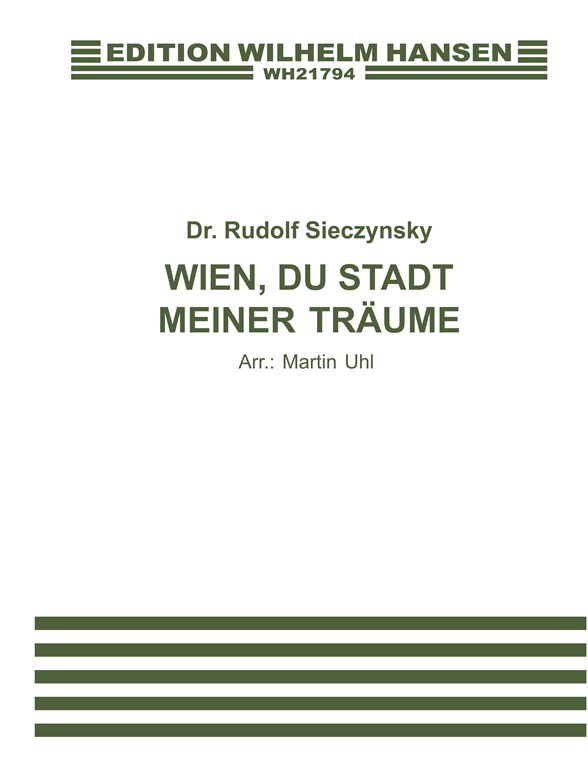 EDITION WILHELM HANSEN
WH21794

Dr. Rudolf Sieczynsky

WIEN, DU STADT
MEINER TRÄUME

Arr.: Martin Uhl